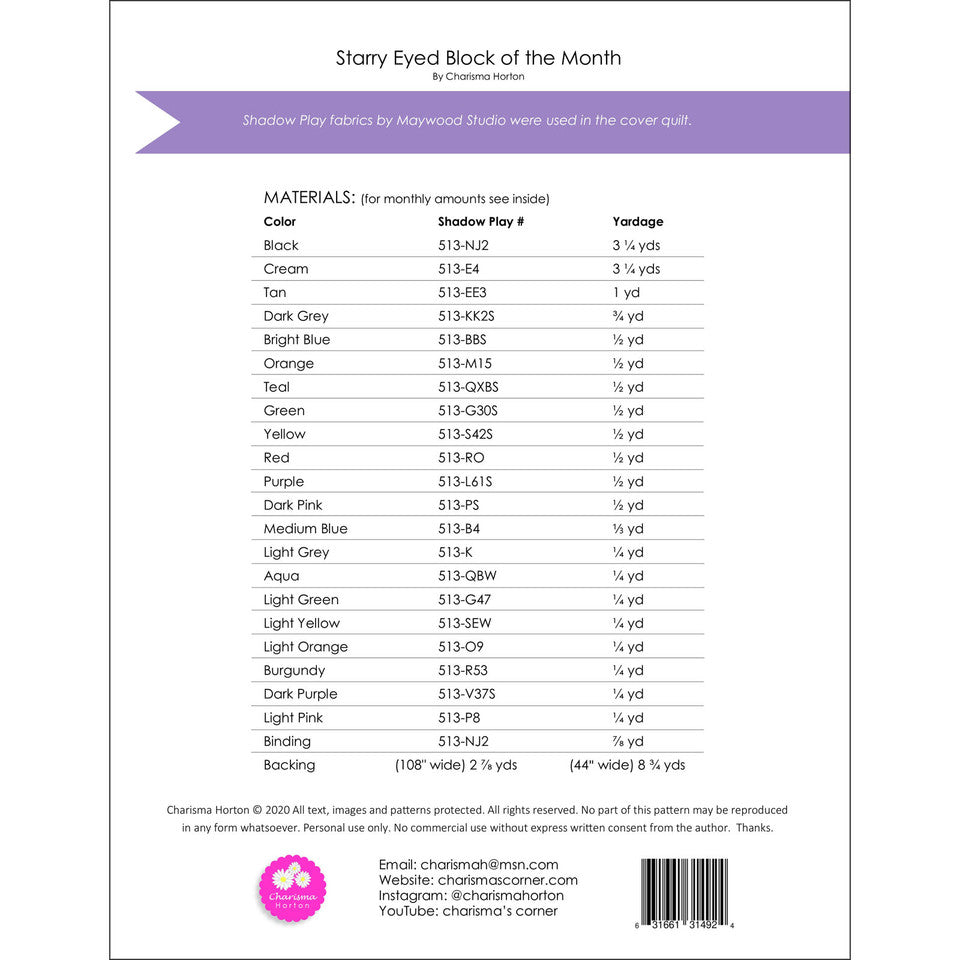 Starry Eyed Block of the Month
By Charisma Horton

Shadow Play fabrics by Maywood Studio were used in the cover quilt.

MATERIALS: (for monthly amounts see inside)

| Color | Shadow Play # | Yardage |
|---|---|---|
| Black | 513-NJ2 | 3 ¼ yds |
| Cream | 513-E4 | 3 ¼ yds |
| Tan | 513-EE3 | 1 yd |
| Dark Grey | 513-KK2S | ¾ yd |
| Bright Blue | 513-BBS | ½ yd |
| Orange | 513-M15 | ½ yd |
| Teal | 513-QXBS | ½ yd |
| Green | 513-G30S | ½ yd |
| Yellow | 513-S42S | ½ yd |
| Red | 513-RO | ½ yd |
| Purple | 513-L61S | ½ yd |
| Dark Pink | 513-PS | ½ yd |
| Medium Blue | 513-B4 | ⅓ yd |
| Light Grey | 513-K | ¼ yd |
| Aqua | 513-QBW | ¼ yd |
| Light Green | 513-G47 | ¼ yd |
| Light Yellow | 513-SEW | ¼ yd |
| Light Orange | 513-O9 | ¼ yd |
| Burgundy | 513-R53 | ¼ yd |
| Dark Purple | 513-V37S | ¼ yd |
| Light Pink | 513-P8 | ¼ yd |
| Binding | 513-NJ2 | ⅞ yd |
| Backing | (108" wide) 2 ⅞ yds | (44" wide) 8 ¾ yds |

Charisma Horton © 2020 All text, images and patterns protected. All rights reserved. No part of this pattern may be reproduced in any form whatsoever. Personal use only. No commercial use without express written consent from the author. Thanks.

Charisma Horton

Email: charismah@msn.com
Website: charismascorner.com
Instagram: @charismahorton
YouTube: charisma's corner

6 31661 31492 4